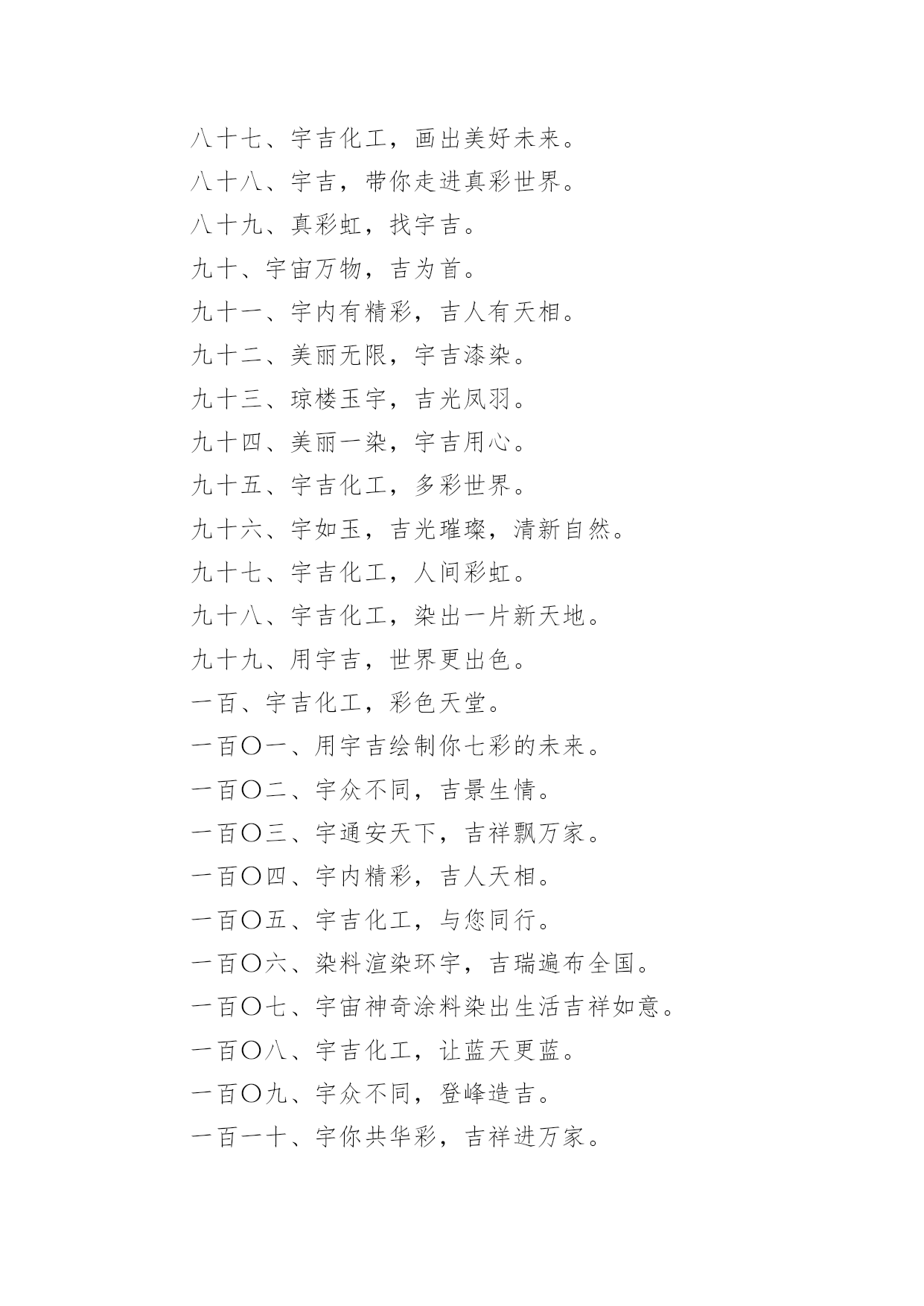 八十七、宇吉化工，画出美好未来。

八十八、宇吉，带你走进真彩世界。

八十九、真彩虹，找宇吉。

九十、宇宙万物，吉为首。

九十一、宇内有精彩，吉人有天相。

九十二、美丽无限，宇吉漆染。

九十三、琼楼玉宇，吉光凤羽。

九十四、美丽一染，宇吉用心。

九十五、宇吉化工，多彩世界。

九十六、宇如玉，吉光璀璨，清新自然。

九十七、宇吉化工，人间彩虹。

九十八、宇吉化工，染出一片新天地。

九十九、用宇吉，世界更出色。

一百、宇吉化工，彩色天堂。

一百〇一、用宇吉绘制你七彩的未来。

一百〇二、宇众不同，吉景生情。

一百〇三、宇通安天下，吉祥飘万家。

一百〇四、宇内精彩，吉人天相。

一百〇五、宇吉化工，与您同行。

一百〇六、染料渲染环宇，吉瑞遍布全国。

一百〇七、宇宙神奇涂料染出生活吉祥如意。

一百〇八、宇吉化工，让蓝天更蓝。

一百〇九、宇众不同，登峰造吉。

一百一十、宇你共华彩，吉祥进万家。